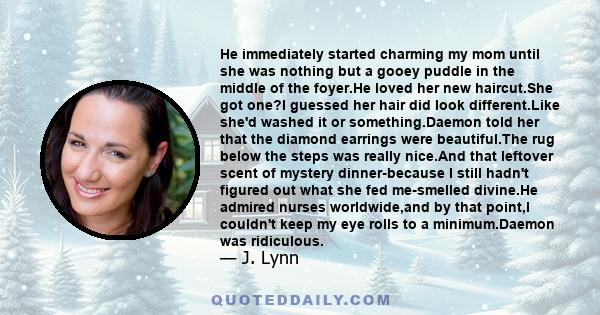 He immediately started charming my mom until she was nothing but a gooey puddle in the middle of the foyer.He loved her new haircut.She got one?I guessed her hair did look different.Like she'd washed it or something.Daemon told her that the diamond earrings were beautiful.The rug below the steps was really nice.And that leftover scent of mystery dinner-because I still hadn't figured out what she fed me-smelled divine.He admired nurses worldwide,and by that point,I couldn't keep my eye rolls to a minimum.Daemon was ridiculous.

— J. Lynn

QUOTEDDAILY.COM